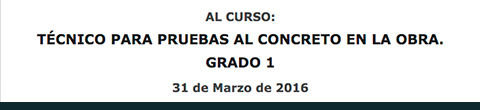 AL CURSO:
TÉCNICO PARA PRUEBAS AL CONCRETO EN LA OBRA.
GRADO 1
31 de Marzo de 2016